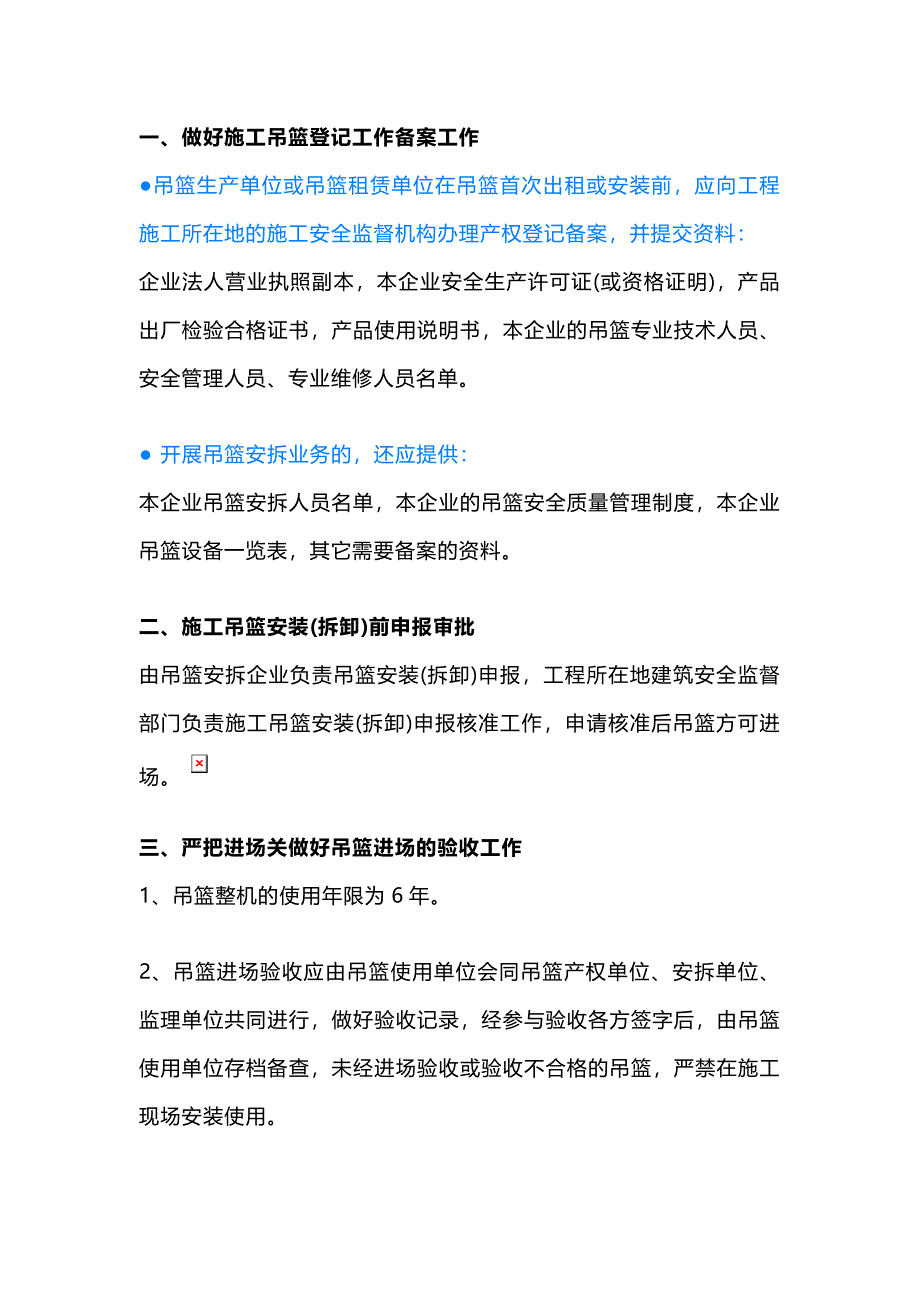 一、做好施工吊篮登记工作备案工作

●吊篮生产单位或吊篮租赁单位在吊篮首次出租或安装前，应向工程施工所在地的施工安全监督机构办理产权登记备案，并提交资料：

企业法人营业执照副本，本企业安全生产许可证(或资格证明)，产品出厂检验合格证书，产品使用说明书，本企业的吊篮专业技术人员、安全管理人员、专业维修人员名单。

● 开展吊篮安拆业务的，还应提供：

本企业吊篮安拆人员名单，本企业的吊篮安全质量管理制度，本企业吊篮设备一览表，其它需要备案的资料。

二、施工吊篮安装(拆卸)前申报审批

由吊篮安拆企业负责吊篮安装(拆卸)申报，工程所在地建筑安全监督部门负责施工吊篮安装(拆卸)申报核准工作，申请核准后吊篮方可进场。

三、严把进场关做好吊篮进场的验收工作

1、吊篮整机的使用年限为 6 年。

2、吊篮进场验收应由吊篮使用单位会同吊篮产权单位、安拆单位、监理单位共同进行，做好验收记录，经参与验收各方签字后，由吊篮使用单位存档备查，未经进场验收或验收不合格的吊篮，严禁在施工现场安装使用。